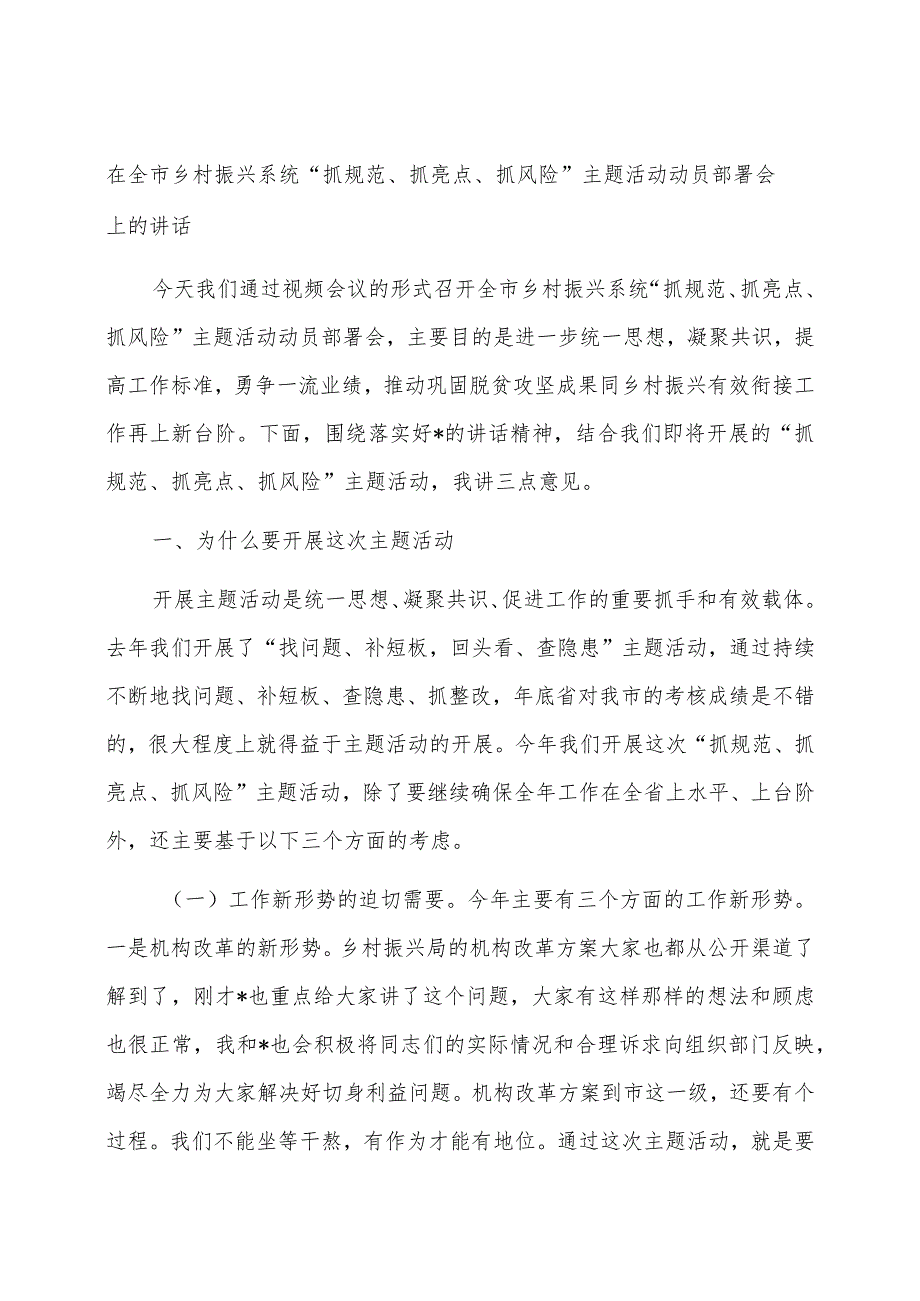 在全市乡村振兴系统“抓规范、抓亮点、抓风险”主题活动动员部署会上的讲话

今天我们通过视频会议的形式召开全市乡村振兴系统“抓规范、抓亮点、抓风险”主题活动动员部署会，主要目的是进一步统一思想，凝聚共识，提高工作标准，勇争一流业绩，推动巩固脱贫攻坚成果同乡村振兴有效衔接工作再上新台阶。下面，围绕落实好*的讲话精神，结合我们即将开展的“抓规范、抓亮点、抓风险”主题活动，我讲三点意见。

一、为什么要开展这次主题活动

开展主题活动是统一思想、凝聚共识、促进工作的重要抓手和有效载体。去年我们开展了“找问题、补短板，回头看、查隐患”主题活动，通过持续不断地找问题、补短板、查隐患、抓整改，年底省对我市的考核成绩是不错的，很大程度上就得益于主题活动的开展。今年我们开展这次“抓规范、抓亮点、抓风险”主题活动，除了要继续确保全年工作在全省上水平、上台阶外，还主要基于以下三个方面的考虑。

（一）工作新形势的迫切需要。今年主要有三个方面的工作新形势。一是机构改革的新形势。乡村振兴局的机构改革方案大家也都从公开渠道了解到了，刚才*也重点给大家讲了这个问题，大家有这样那样的想法和顾虑也很正常，我和*也会积极将同志们的实际情况和合理诉求向组织部门反映，竭尽全力为大家解决好切身利益问题。机构改革方案到市这一级，还要有个过程。我们不能坐等干熬，有作为才能有地位。通过这次主题活动，就是要